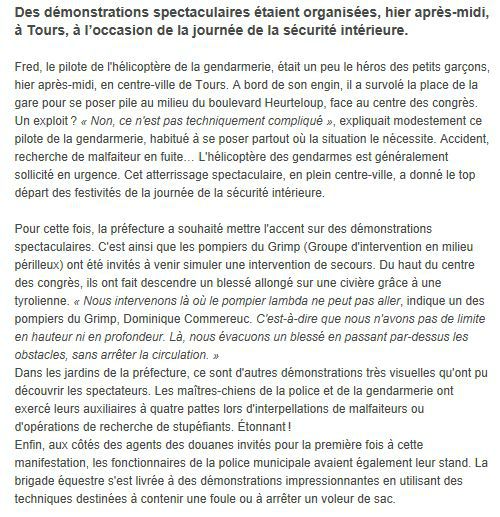 Des démonstrations spectaculaires étaient organisées, hier après-midi, à Tours, à l'occasion de la journée de la sécurité intérieure.

Fred, le pilote de l'hélicoptère de la gendarmerie, était un peu le héros des petits garçons, hier après-midi, en centre-ville de Tours. A bord de son engin, il a survolé la place de la gare pour se poser pile au milieu du boulevard Heurteloup, face au centre des congrès. Un exploit ? « Non, ce n'est pas techniquement compliqué », expliquait modestement ce pilote de la gendarmerie, habitué à se poser partout où la situation le nécessite. Accident, recherche de malfaiteur en fuite… L'hélicoptère des gendarmes est généralement sollicité en urgence. Cet atterrissage spectaculaire, en plein centre-ville, a donné le top départ des festivités de la journée de la sécurité intérieure.

Pour cette fois, la préfecture a souhaité mettre l'accent sur des démonstrations spectaculaires. C'est ainsi que les pompiers du Grimp (Groupe d'intervention en milieu périlleux) ont été invités à venir simuler une intervention de secours. Du haut du centre des congrès, ils ont fait descendre un blessé allongé sur une civière grâce à une tyrolienne. « Nous intervenons là où le pompier lambda ne peut pas aller, indique un des pompiers du Grimp, Dominique Commereuc. C'est-à-dire que nous n'avons pas de limite en hauteur ni en profondeur. Là, nous évacuons un blessé en passant par-dessus les obstacles, sans arrêter la circulation. »
Dans les jardins de la préfecture, ce sont d'autres démonstrations très visuelles qu'ont pu découvrir les spectateurs. Les maîtres-chiens de la police et de la gendarmerie ont exercé leurs auxiliaires à quatre pattes lors d'interpellations de malfaiteurs ou d'opérations de recherche de stupéfiants. Étonnant !
Enfin, aux côtés des agents des douanes invités pour la première fois à cette manifestation, les fonctionnaires de la police municipale avaient également leur stand. La brigade équestre s'est livrée à des démonstrations impressionnantes en utilisant des techniques destinées à contenir une foule ou à arrêter un voleur de sac.